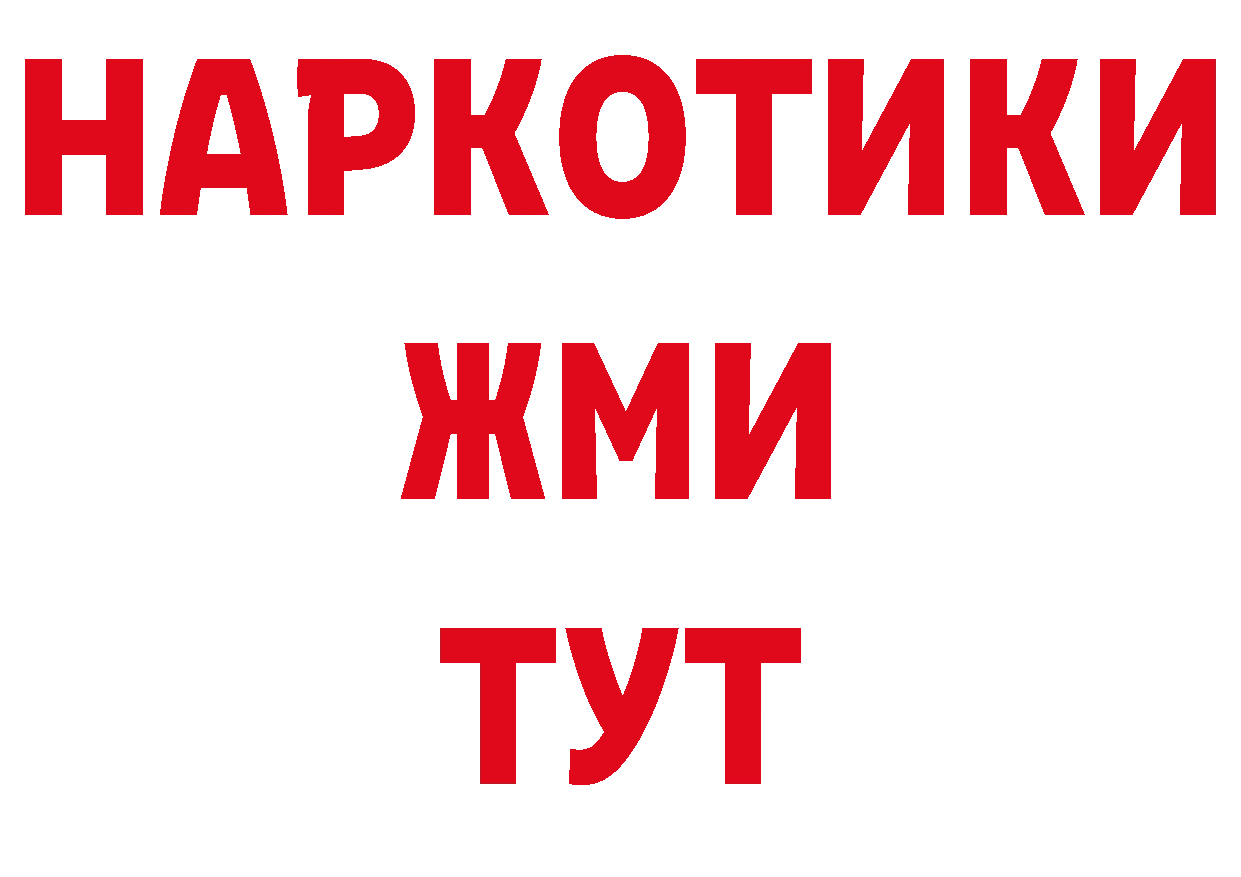 НАРКОТИКИ
ЖМИ
ТУТ